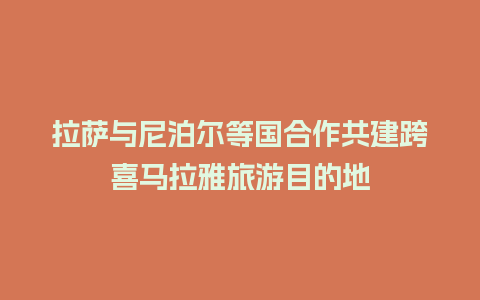 拉萨与尼泊尔等国合作共建跨喜马拉雅旅游目的地